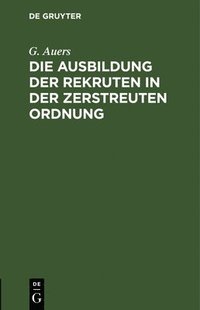 DE GRUYTER

G. Auers

DIE AUSBILDUNG DER REKRUTEN IN DER ZERSTREUTEN ORDNUNG

DE G